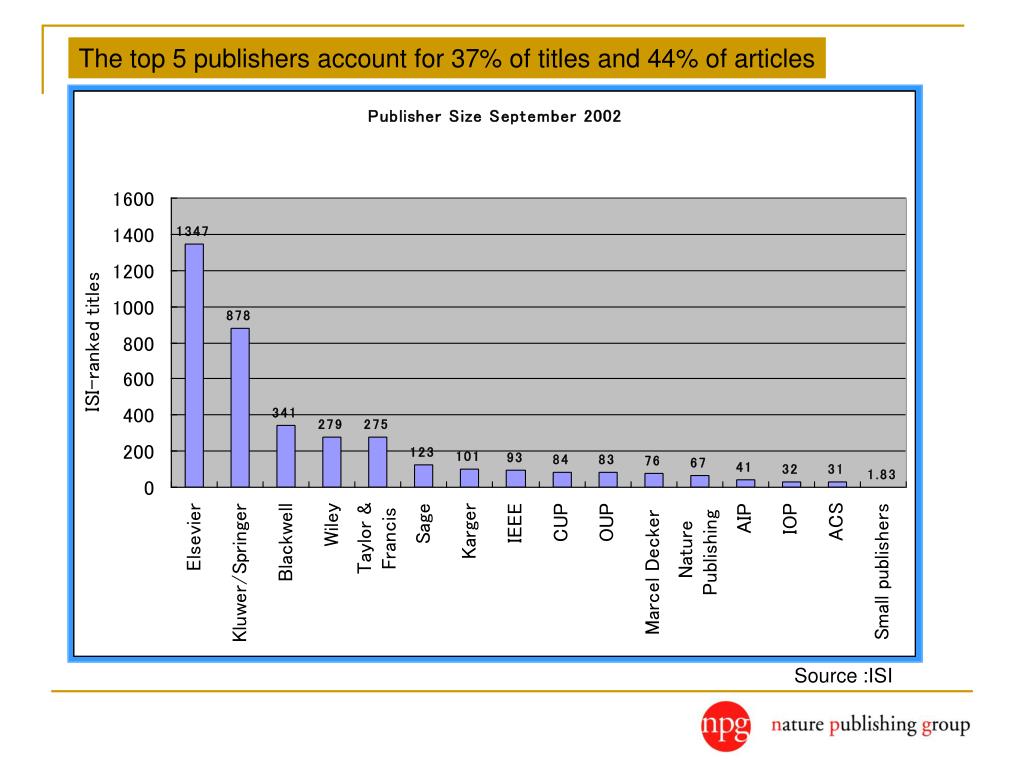 The top 5 publishers account for 37% of titles and 44% of articles

Publisher Size September 2002

ISI-ranked titles

1600
1400
1200
1000
800
600
400
200
0

1347
878
341
279
275
123
101
93
84
83
76
67
41
32
31
1.83

Elsevier
Kluwer/Springer
Blackwell
Wiley
Taylor & Francis
Sage
Karger
IEEE
CUP
OUP
Marcel Decker
Nature Publishing
AIP
IOP
ACS
Small publishers

Source :ISI

npg nature publishing group